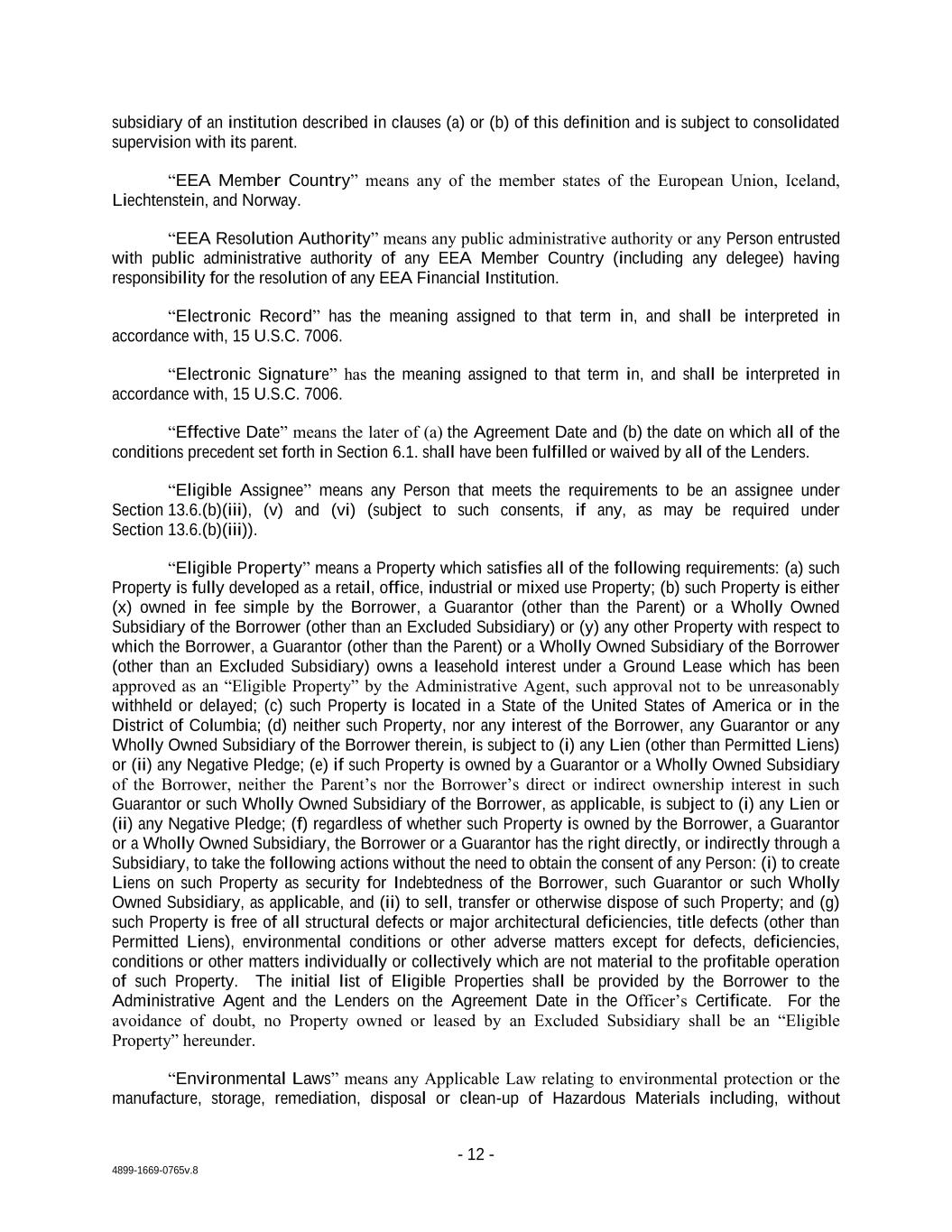 subsidiary of an institution described in clauses (a) or (b) of this definition and is subject to consolidated supervision with its parent.

“EEA Member Country” means any of the member states of the European Union, Iceland, Liechtenstein, and Norway.

“EEA Resolution Authority” means any public administrative authority or any Person entrusted with public administrative authority of any EEA Member Country (including any delegee) having responsibility for the resolution of any EEA Financial Institution.

“Electronic Record” has the meaning assigned to that term in, and shall be interpreted in accordance with, 15 U.S.C. 7006.

“Electronic Signature” has the meaning assigned to that term in, and shall be interpreted in accordance with, 15 U.S.C. 7006.

“Effective Date” means the later of (a) the Agreement Date and (b) the date on which all of the conditions precedent set forth in Section 6.1. shall have been fulfilled or waived by all of the Lenders.

“Eligible Assignee” means any Person that meets the requirements to be an assignee under Section 13.6.(b)(iii), (v) and (vi) (subject to such consents, if any, as may be required under Section 13.6.(b)(iii)).

“Eligible Property” means a Property which satisfies all of the following requirements: (a) such Property is fully developed as a retail, office, industrial or mixed use Property; (b) such Property is either (x) owned in fee simple by the Borrower, a Guarantor (other than the Parent) or a Wholly Owned Subsidiary of the Borrower (other than an Excluded Subsidiary) or (y) any other Property with respect to which the Borrower, a Guarantor (other than the Parent) or a Wholly Owned Subsidiary of the Borrower (other than an Excluded Subsidiary) owns a leasehold interest under a Ground Lease which has been approved as an “Eligible Property” by the Administrative Agent, such approval not to be unreasonably withheld or delayed; (c) such Property is located in a State of the United States of America or in the District of Columbia; (d) neither such Property, nor any interest of the Borrower, any Guarantor or any Wholly Owned Subsidiary of the Borrower therein, is subject to (i) any Lien (other than Permitted Liens) or (ii) any Negative Pledge; (e) if such Property is owned by a Guarantor or a Wholly Owned Subsidiary of the Borrower, neither the Parent’s nor the Borrower’s direct or indirect ownership interest in such Guarantor or such Wholly Owned Subsidiary of the Borrower, as applicable, is subject to (i) any Lien or (ii) any Negative Pledge; (f) regardless of whether such Property is owned by the Borrower, a Guarantor or a Wholly Owned Subsidiary, the Borrower or a Guarantor has the right directly, or indirectly through a Subsidiary, to take the following actions without the need to obtain the consent of any Person: (i) to create Liens on such Property as security for Indebtedness of the Borrower, such Guarantor or such Wholly Owned Subsidiary, as applicable, and (ii) to sell, transfer or otherwise dispose of such Property; and (g) such Property is free of all structural defects or major architectural deficiencies, title defects (other than Permitted Liens), environmental conditions or other adverse matters except for defects, deficiencies, conditions or other matters individually or collectively which are not material to the profitable operation of such Property. The initial list of Eligible Properties shall be provided by the Borrower to the Administrative Agent and the Lenders on the Agreement Date in the Officer’s Certificate. For the avoidance of doubt, no Property owned or leased by an Excluded Subsidiary shall be an “Eligible Property” hereunder.

“Environmental Laws” means any Applicable Law relating to environmental protection or the manufacture, storage, remediation, disposal or clean-up of Hazardous Materials including, without

- 12 -

4899-1669-0765v.8